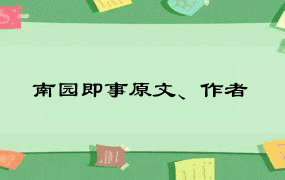 南园即事原文、作者